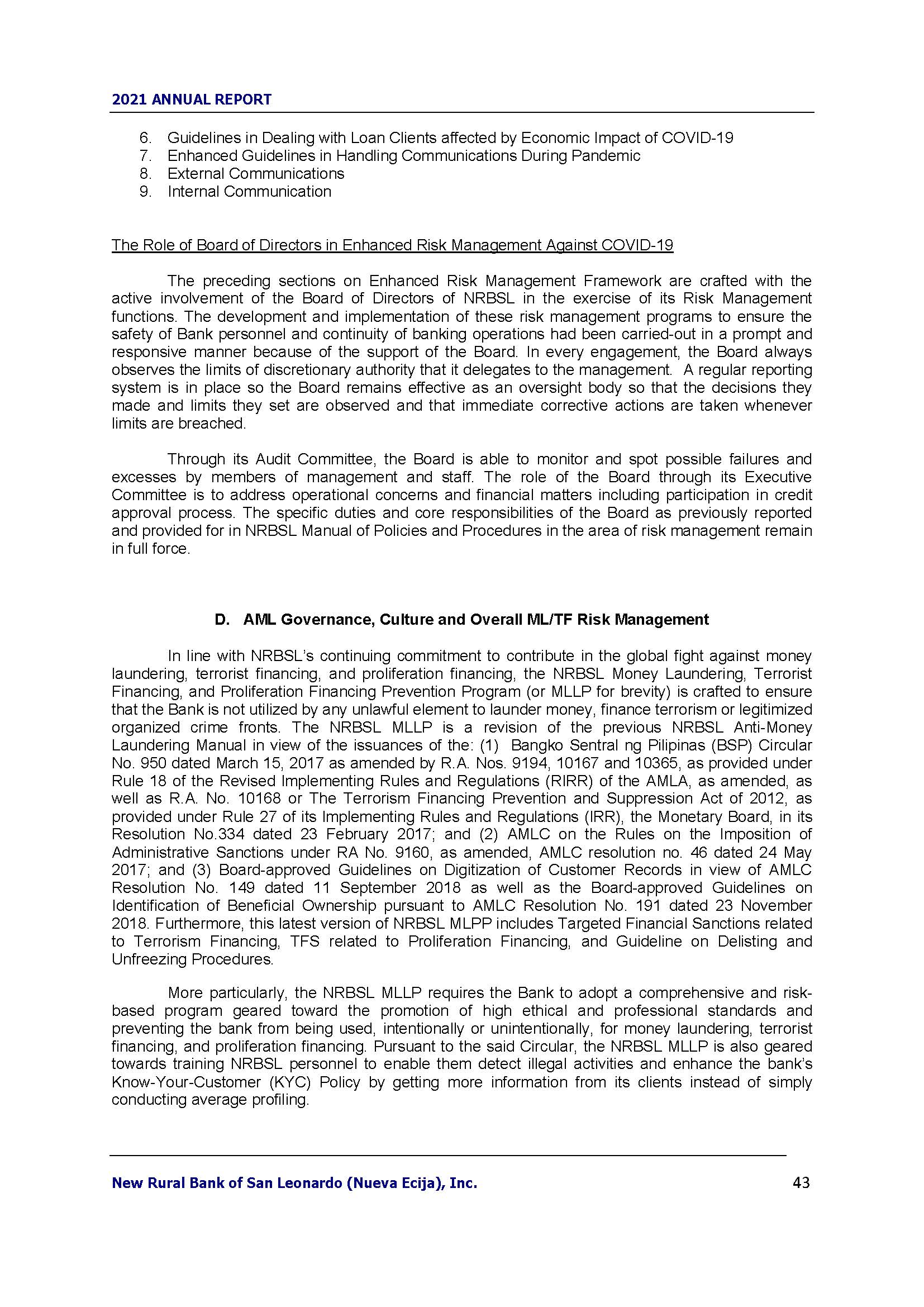 2021 ANNUAL REPORT

6. Guidelines in Dealing with Loan Clients affected by Economic Impact of COVID-19
7. Enhanced Guidelines in Handling Communications During Pandemic
8. External Communications
9. Internal Communication

The Role of Board of Directors in Enhanced Risk Management Against COVID-19

The preceding sections on Enhanced Risk Management Framework are crafted with the active involvement of the Board of Directors of NRBSL in the exercise of its Risk Management functions. The development and implementation of these risk management programs to ensure the safety of Bank personnel and continuity of banking operations had been carried-out in a prompt and responsive manner because of the support of the Board. In every engagement, the Board always observes the limits of discretionary authority that it delegates to the management. A regular reporting system is in place so the Board remains effective as an oversight body so that the decisions they made and limits they set are observed and that immediate corrective actions are taken whenever limits are breached.

Through its Audit Committee, the Board is able to monitor and spot possible failures and excesses by members of management and staff. The role of the Board through its Executive Committee is to address operational concerns and financial matters including participation in credit approval process. The specific duties and core responsibilities of the Board as previously reported and provided for in NRBSL Manual of Policies and Procedures in the area of risk management remain in full force.

D. AML Governance, Culture and Overall ML/TF Risk Management

In line with NRBSL's continuing commitment to contribute in the global fight against money laundering, terrorist financing, and proliferation financing, the NRBSL Money Laundering, Terrorist Financing, and Proliferation Financing Prevention Program (or MLLP for brevity) is crafted to ensure that the Bank is not utilized by any unlawful element to launder money, finance terrorism or legitimized organized crime fronts. The NRBSL MLLP is a revision of the previous NRBSL Anti-Money Laundering Manual in view of the issuances of the: (1) Bangko Sentral ng Pilipinas (BSP) Circular No. 950 dated March 15, 2017 as amended by R.A. Nos. 9194, 10167 and 10365, as provided under Rule 18 of the Revised Implementing Rules and Regulations (RIRR) of the AMLA, as amended, as well as R.A. No. 10168 or The Terrorism Financing Prevention and Suppression Act of 2012, as provided under Rule 27 of its Implementing Rules and Regulations (IRR), the Monetary Board, in its Resolution No.334 dated 23 February 2017; and (2) AMLC on the Rules on the Imposition of Administrative Sanctions under RA No. 9160, as amended, AMLC resolution no. 46 dated 24 May 2017; and (3) Board-approved Guidelines on Digitization of Customer Records in view of AMLC Resolution No. 149 dated 11 September 2018 as well as the Board-approved Guidelines on Identification of Beneficial Ownership pursuant to AMLC Resolution No. 191 dated 23 November 2018. Furthermore, this latest version of NRBSL MLPP includes Targeted Financial Sanctions related to Terrorism Financing, TFS related to Proliferation Financing, and Guideline on Delisting and Unfreezing Procedures.

More particularly, the NRBSL MLLP requires the Bank to adopt a comprehensive and risk-based program geared toward the promotion of high ethical and professional standards and preventing the bank from being used, intentionally or unintentionally, for money laundering, terrorist financing, and proliferation financing. Pursuant to the said Circular, the NRBSL MLLP is also geared towards training NRBSL personnel to enable them detect illegal activities and enhance the bank's Know-Your-Customer (KYC) Policy by getting more information from its clients instead of simply conducting average profiling.

New Rural Bank of San Leonardo (Nueva Ecija), Inc. 43